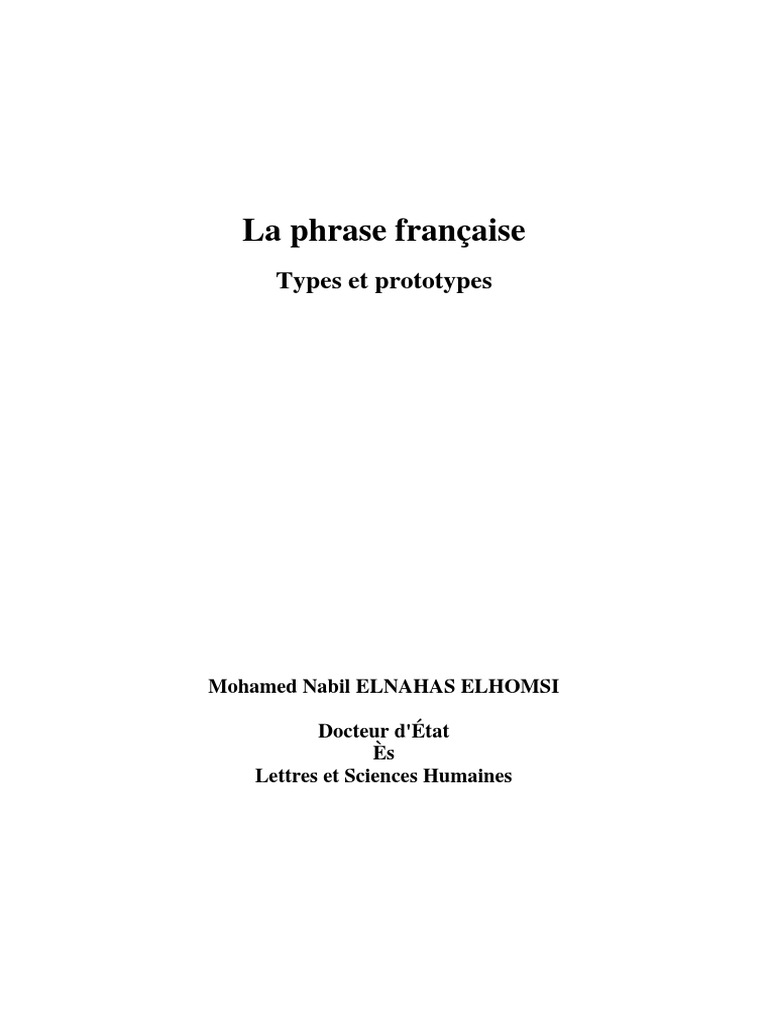 La phrase française

Types et prototypes

Mohamed Nabil ELNAHAS ELHOMSI

Docteur d'État
Ès
Lettres et Sciences Humaines